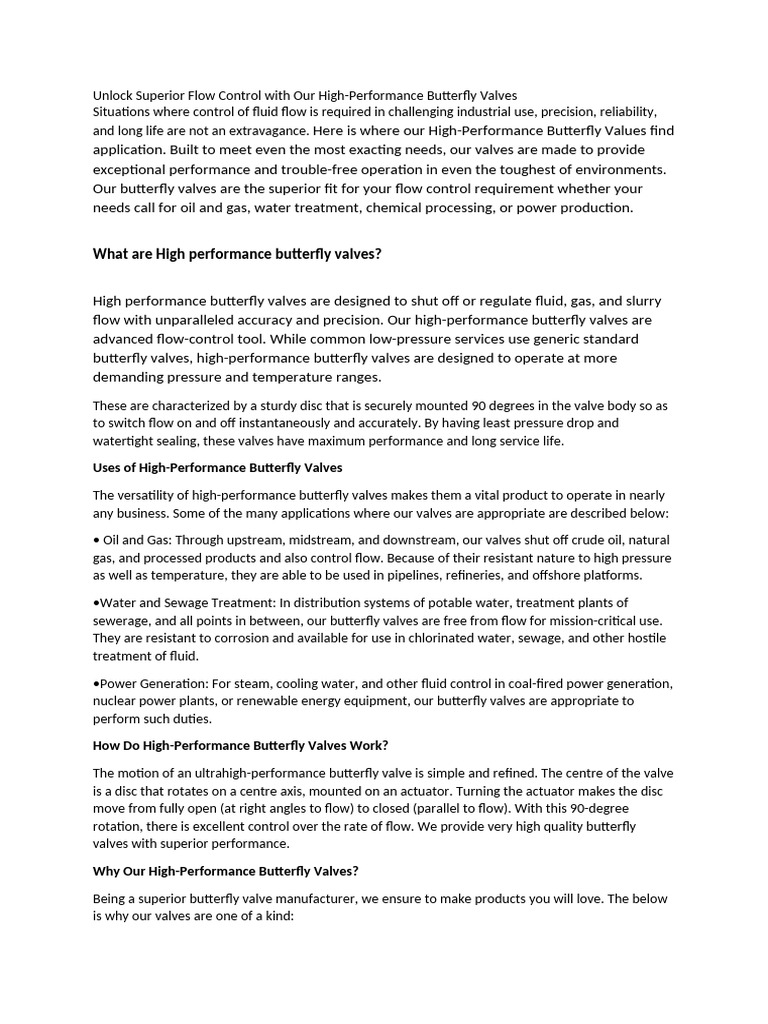 Unlock Superior Flow Control with Our High-Performance Butterfly Valves
Situations where control of fluid flow is required in challenging industrial use, precision, reliability, and long life are not an extravagance. Here is where our High-Performance Butterfly Values find application. Built to meet even the most exacting needs, our valves are made to provide exceptional performance and trouble-free operation in even the toughest of environments. Our butterfly valves are the superior fit for your flow control requirement whether your needs call for oil and gas, water treatment, chemical processing, or power production.

What are High performance butterfly valves?

High performance butterfly valves are designed to shut off or regulate fluid, gas, and slurry flow with unparalleled accuracy and precision. Our high-performance butterfly valves are advanced flow-control tool. While common low-pressure services use generic standard butterfly valves, high-performance butterfly valves are designed to operate at more demanding pressure and temperature ranges.

These are characterized by a sturdy disc that is securely mounted 90 degrees in the valve body so as to switch flow on and off instantaneously and accurately. By having least pressure drop and watertight sealing, these valves have maximum performance and long service life.

Uses of High-Performance Butterfly Valves

The versatility of high-performance butterfly valves makes them a vital product to operate in nearly any business. Some of the many applications where our valves are appropriate are described below:

• Oil and Gas: Through upstream, midstream, and downstream, our valves shut off crude oil, natural gas, and processed products and also control flow. Because of their resistant nature to high pressure as well as temperature, they are able to be used in pipelines, refineries, and offshore platforms.

•Water and Sewage Treatment: In distribution systems of potable water, treatment plants of sewerage, and all points in between, our butterfly valves are free from flow for mission-critical use. They are resistant to corrosion and available for use in chlorinated water, sewage, and other hostile treatment of fluid.

•Power Generation: For steam, cooling water, and other fluid control in coal-fired power generation, nuclear power plants, or renewable energy equipment, our butterfly valves are appropriate to perform such duties.

How Do High-Performance Butterfly Valves Work?

The motion of an ultrahigh-performance butterfly valve is simple and refined. The centre of the valve is a disc that rotates on a centre axis, mounted on an actuator. Turning the actuator makes the disc move from fully open (at right angles to flow) to closed (parallel to flow). With this 90-degree rotation, there is excellent control over the rate of flow. We provide very high quality butterfly valves with superior performance.

Why Our High-Performance Butterfly Valves?

Being a superior butterfly valve manufacturer, we ensure to make products you will love. The below is why our valves are one of a kind: